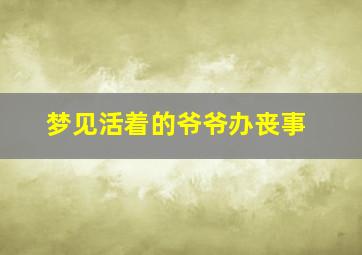 梦见活着的爷爷办丧事